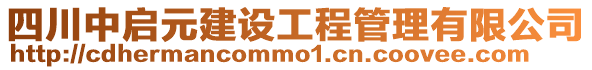 四川中启元建设工程管理有限公司
http://cdhermancommo1.cn.coovee.com